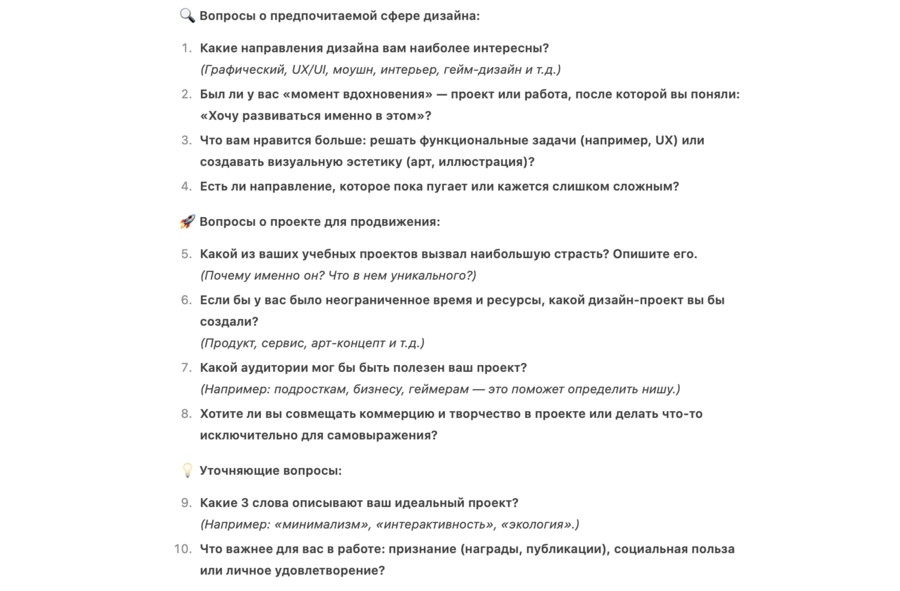 🔍 Вопросы о предпочитаемой сфере дизайна:

1. Какие направления дизайна вам наиболее интересны?
(Графический, UX/UI, моушн, интерьер, гейм-дизайн и т.д.)
2. Был ли у вас «момент вдохновения» — проект или работа, после которой вы поняли: «Хочу развиваться именно в этом»?
3. Что вам нравится больше: решать функциональные задачи (например, UX) или создавать визуальную эстетику (арт, иллюстрация)?
4. Есть ли направление, которое пока пугает или кажется слишком сложным?

🚀 Вопросы о проекте для продвижения:

5. Какой из ваших учебных проектов вызвал наибольшую страсть? Опишите его.
(Почему именно он? Что в нем уникального?)
6. Если бы у вас было неограниченное время и ресурсы, какой дизайн-проект вы бы создали?
(Продукт, сервис, арт-концепт и т.д.)
7. Какой аудитории мог бы быть полезен ваш проект?
(Например: подросткам, бизнесу, геймерам — это поможет определить нишу.)
8. Хотите ли вы совмещать коммерцию и творчество в проекте или делать что-то исключительно для самовыражения?

💡 Уточняющие вопросы:

9. Какие 3 слова описывают ваш идеальный проект?
(Например: «минимализм», «интерактивность», «экология».)
10. Что важнее для вас в работе: признание (награды, публикации), социальная польза или личное удовлетворение?